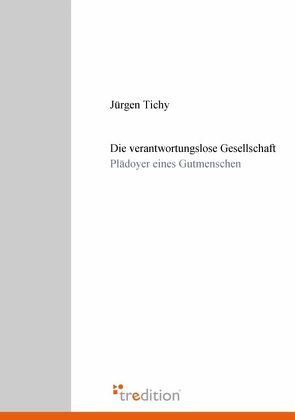 Jürgen Tichy

Die verantwortungslose Gesellschaft
Plädoyer eines Gutmenschen

tredition